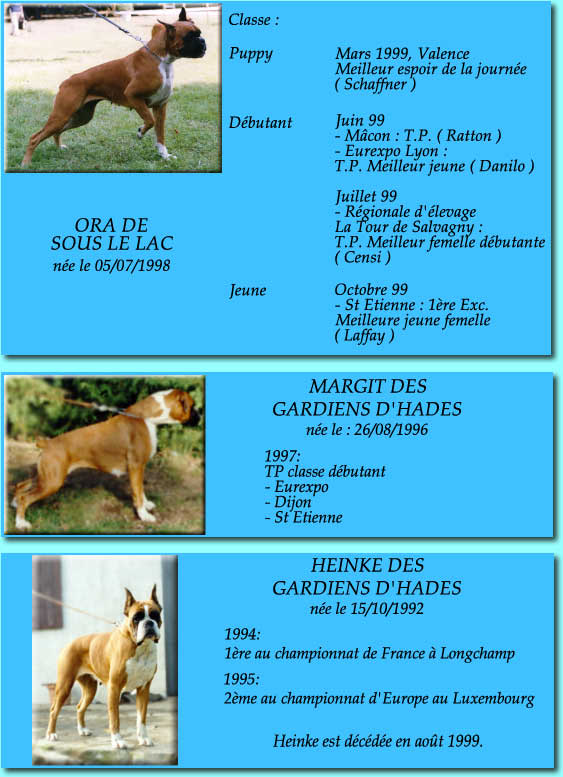 ORA DE
SOUS LE LAC
née le 05/07/1998

Classe :

Puppy
Mars 1999, Valence
Meilleur espoir de la journée
( Schaffner )

Débutant
Juin 99
- Mâcon : T.P. ( Ratton )
- Eurexpo Lyon :
T.P. Meilleur jeune ( Danilo )

Juillet 99
- Régionale d'élevage
La Tour de Salvagny :
T.P. Meilleur femelle débutante
( Censi )

Jeune
Octobre 99
- St Etienne : 1ère Exc.
Meilleure jeune femelle
( Laffay )

MARGIT DES
GARDIENS D'HADES
née le : 26/08/1996

1997:
TP classe débutant
- Eurexpo
- Dijon
- St Etienne

HEINKE DES
GARDIENS D'HADES
née le 15/10/1992

1994:
1ère au championnat de France à Longchamp

1995:
2ème au championnat d'Europe au Luxembourg

Heinke est décédée en août 1999.